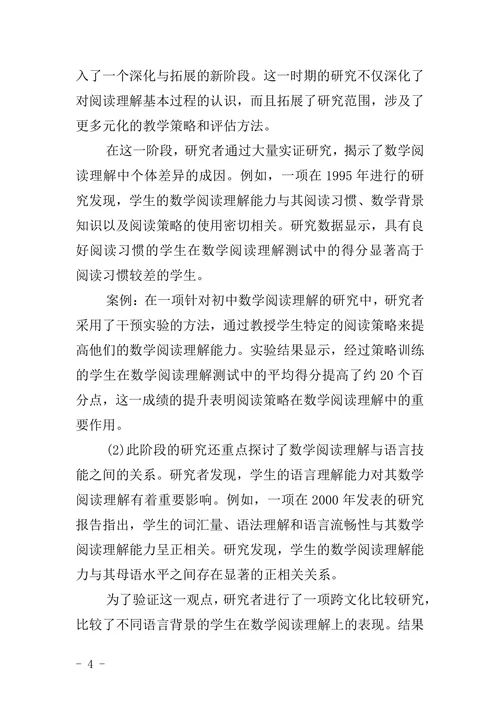 入了一个深化与拓展的新阶段。这一时期的研究不仅深化了对阅读理解基本过程的认识，而且拓展了研究范围，涉及了更多元化的教学策略和评估方法。

在这一阶段，研究者通过大量实证研究，揭示了数学阅读理解中个体差异的成因。例如，一项在 1995 年进行的研究发现，学生的数学阅读理解能力与其阅读习惯、数学背景知识以及阅读策略的使用密切相关。研究数据显示，具有良好阅读习惯的学生在数学阅读理解测试中的得分显著高于阅读习惯较差的学生。

案例：在一项针对初中数学阅读理解的研究中，研究者采用了干预实验的方法，通过教授学生特定的阅读策略来提高他们的数学阅读理解能力。实验结果显示，经过策略训练的学生在数学阅读理解测试中的平均得分提高了约 20 个百分点，这一成绩的提升表明阅读策略在数学阅读理解中的重要作用。

(2)此阶段的研究还重点探讨了数学阅读理解与语言技能之间的关系。研究者发现，学生的语言理解能力对其数学阅读理解有着重要影响。例如，一项在 2000 年发表的研究报告指出，学生的词汇量、语法理解和语言流畅性与其数学阅读理解能力呈正相关。研究发现，学生的数学阅读理解能力与其母语水平之间存在显著的正相关关系。

为了验证这一观点，研究者进行了一项跨文化比较研究，比较了不同语言背景的学生在数学阅读理解上的表现。结果

- 4 -